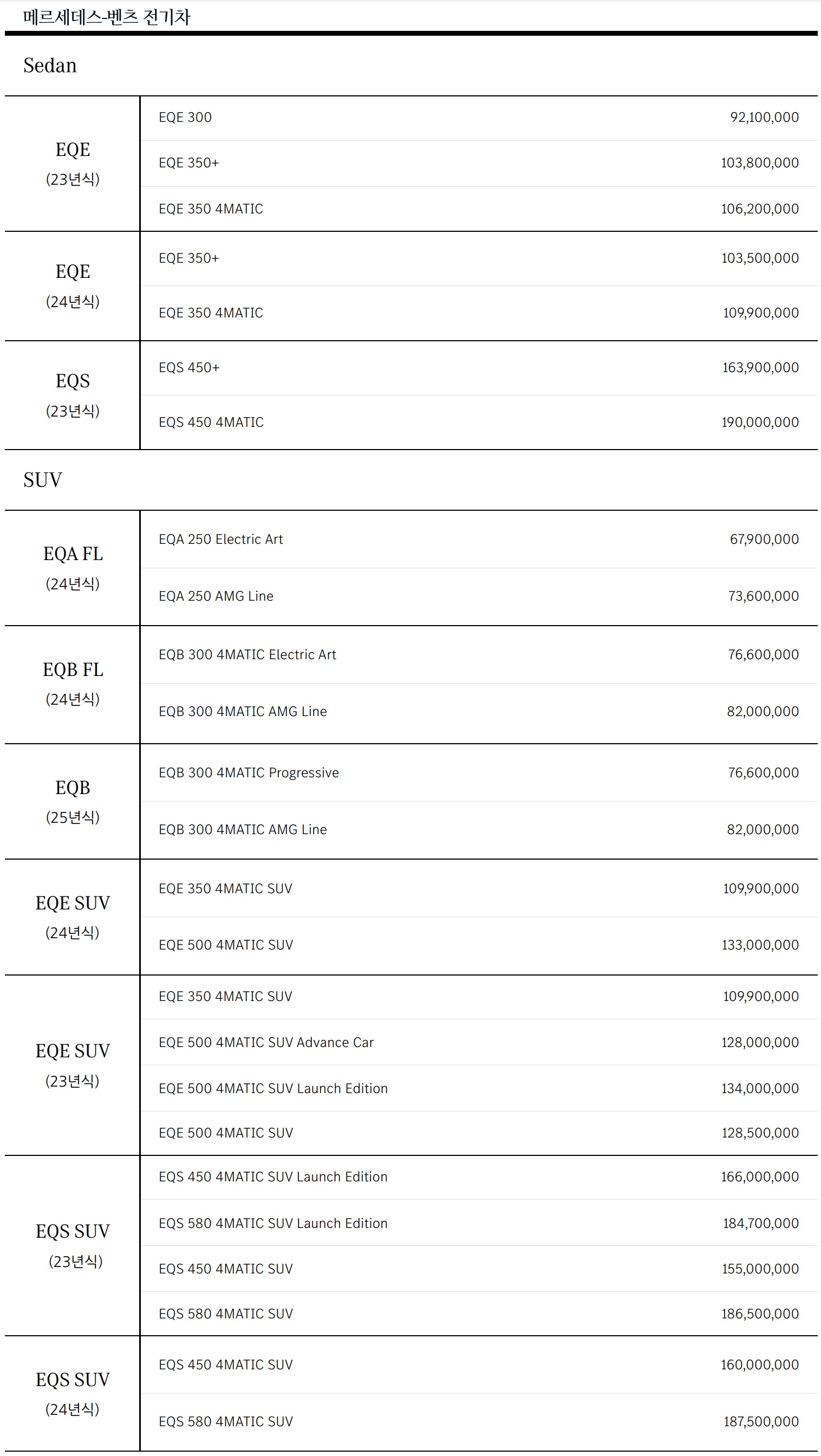 메르세데스-벤츠 전기차

Sedan

| | | |
|---|---|---|
| EQE (23년식) | EQE 300 | 92,100,000 |
| | EQE 350+ | 103,800,000 |
| | EQE 350 4MATIC | 106,200,000 |
| EQE (24년식) | EQE 350+ | 103,500,000 |
| | EQE 350 4MATIC | 109,900,000 |
| EQS (23년식) | EQS 450+ | 163,900,000 |
| | EQS 450 4MATIC | 190,000,000 |

SUV

| | | |
|---|---|---|
| EQA FL (24년식) | EQA 250 Electric Art | 67,900,000 |
| | EQA 250 AMG Line | 73,600,000 |
| EQB FL (24년식) | EQB 300 4MATIC Electric Art | 76,600,000 |
| | EQB 300 4MATIC AMG Line | 82,000,000 |
| EQB (25년식) | EQB 300 4MATIC Progressive | 76,600,000 |
| | EQB 300 4MATIC AMG Line | 82,000,000 |
| EQE SUV (24년식) | EQE 350 4MATIC SUV | 109,900,000 |
| | EQE 500 4MATIC SUV | 133,000,000 |
| EQE SUV (23년식) | EQE 350 4MATIC SUV | 109,900,000 |
| | EQE 500 4MATIC SUV Advance Car | 128,000,000 |
| | EQE 500 4MATIC SUV Launch Edition | 134,000,000 |
| | EQE 500 4MATIC SUV | 128,500,000 |
| EQS SUV (23년식) | EQS 450 4MATIC SUV Launch Edition | 166,000,000 |
| | EQS 580 4MATIC SUV Launch Edition | 184,700,000 |
| | EQS 450 4MATIC SUV | 155,000,000 |
| | EQS 580 4MATIC SUV | 186,500,000 |
| EQS SUV (24년식) | EQS 450 4MATIC SUV | 160,000,000 |
| | EQS 580 4MATIC SUV | 187,500,000 |